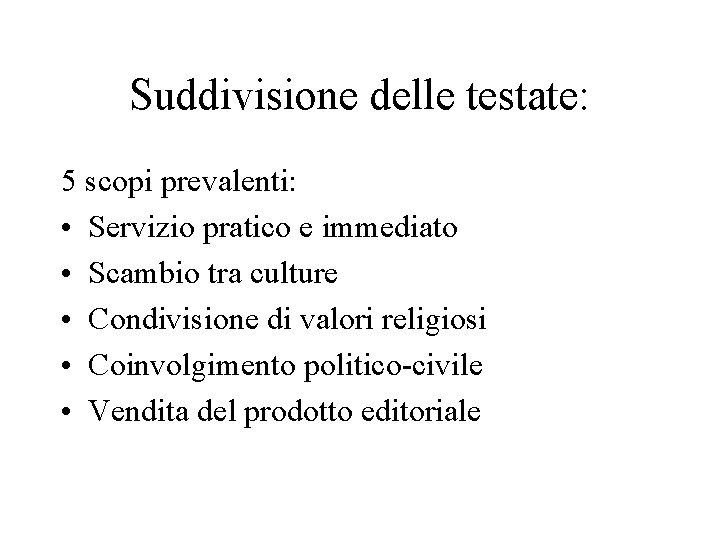 Suddivisione delle testate:

5 scopi prevalenti:
• Servizio pratico e immediato
• Scambio tra culture
• Condivisione di valori religiosi
• Coinvolgimento politico-civile
• Vendita del prodotto editoriale